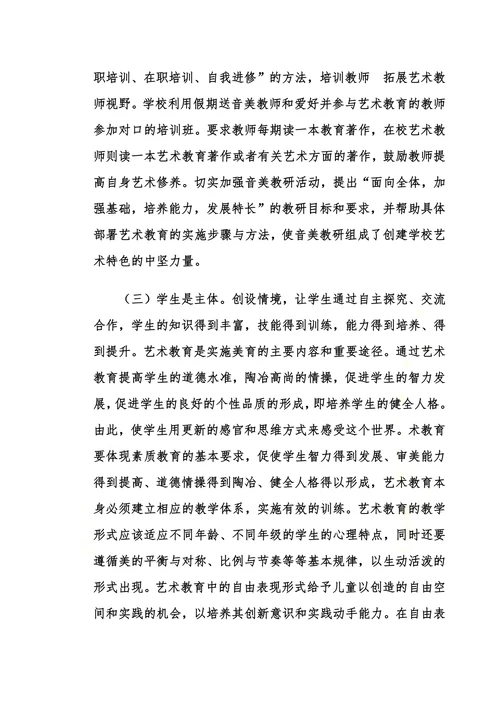 职培训、在职培训、自我进修”的方法，培训教师 拓展艺术教师视野。学校利用假期送音美教师和爱好并参与艺术教育的教师参加对口的培训班。要求教师每期读一本教育著作，在校艺术教师则读一本艺术教育著作或者有关艺术方面的著作，鼓励教师提高自身艺术修养。切实加强音美教研活动，提出“面向全体，加强基础，培养能力，发展特长”的教研目标和要求，并帮助具体部署艺术教育的实施步骤与方法，使音美教研组成了创建学校艺术特色的中坚力量。

（三）学生是主体。创设情境，让学生通过自主探究、交流合作，学生的知识得到丰富，技能得到训练，能力得到培养、得到提升。艺术教育是实施美育的主要内容和重要途径。通过艺术教育提高学生的道德水准，陶冶高尚的情操，促进学生的智力发展，促进学生的良好的个性品质的形成，即培养学生的健全人格。由此，使学生用更新的感官和思维方式来感受这个世界。术教育要体现素质教育的基本要求，促使学生智力得到发展、审美能力得到提高、道德情操得到陶冶、健全人格得以形成，艺术教育本身必须建立相应的教学体系，实施有效的训练。艺术教育的教学形式应该适应不同年龄、不同年级的学生的心理特点，同时还要遵循美的平衡与对称、比例与节奏等等基本规律，以生动活泼的形式出现。艺术教育中的自由表现形式给予儿童以创造的自由空间和实践的机会，以培养其创新意识和实践动手能力。在自由表